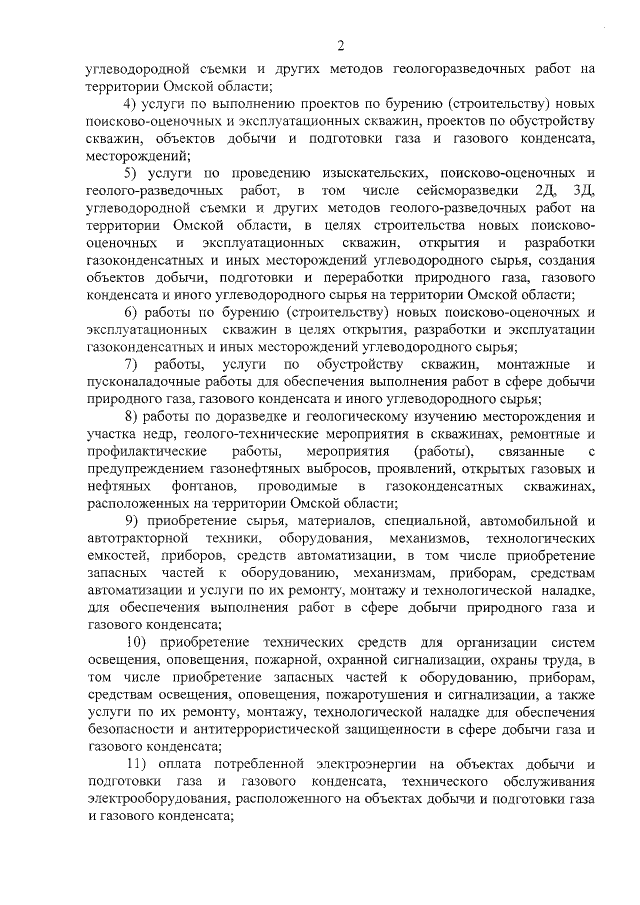 2

углеводородной съемки и других методов геологоразведочных работ на территории Омской области;

4) услуги по выполнению проектов по бурению (строительству) новых поисково-оценочных и эксплуатационных скважин, проектов по обустройству скважин, объектов добычи и подготовки газа и газового конденсата, месторождений;

5) услуги по проведению изыскательских, поисково-оценочных и геолого-разведочных работ, в том числе сейсморазведки 2Д, 3Д, углеводородной съемки и других методов геолого-разведочных работ на территории Омской области, в целях строительства новых поисково-оценочных и эксплуатационных скважин, открытия и разработки газоконденсатных и иных месторождений углеводородного сырья, создания объектов добычи, подготовки и переработки природного газа, газового конденсата и иного углеводородного сырья на территории Омской области;

6) работы по бурению (строительству) новых поисково-оценочных и эксплуатационных скважин в целях открытия, разработки и эксплуатации газоконденсатных и иных месторождений углеводородного сырья;

7) работы, услуги по обустройству скважин, монтажные и пусконаладочные работы для обеспечения выполнения работ в сфере добычи природного газа, газового конденсата и иного углеводородного сырья;

8) работы по доразведке и геологическому изучению месторождения и участка недр, геолого-технические мероприятия в скважинах, ремонтные и профилактические работы, мероприятия (работы), связанные с предупреждением газонефтяных выбросов, проявлений, открытых газовых и нефтяных фонтанов, проводимые в газоконденсатных скважинах, расположенных на территории Омской области;

9) приобретение сырья, материалов, специальной, автомобильной и автотракторной техники, оборудования, механизмов, технологических емкостей, приборов, средств автоматизации, в том числе приобретение запасных частей к оборудованию, механизмам, приборам, средствам автоматизации и услуги по их ремонту, монтажу и технологической наладке, для обеспечения выполнения работ в сфере добычи природного газа и газового конденсата;

10) приобретение технических средств для организации систем освещения, оповещения, пожарной, охранной сигнализации, охраны труда, в том числе приобретение запасных частей к оборудованию, приборам, средствам освещения, оповещения, пожаротушения и сигнализации, а также услуги по их ремонту, монтажу, технологической наладке для обеспечения безопасности и антитеррористической защищенности в сфере добычи газа и газового конденсата;

11) оплата потребленной электроэнергии на объектах добычи и подготовки газа и газового конденсата, технического обслуживания электрооборудования, расположенного на объектах добычи и подготовки газа и газового конденсата;